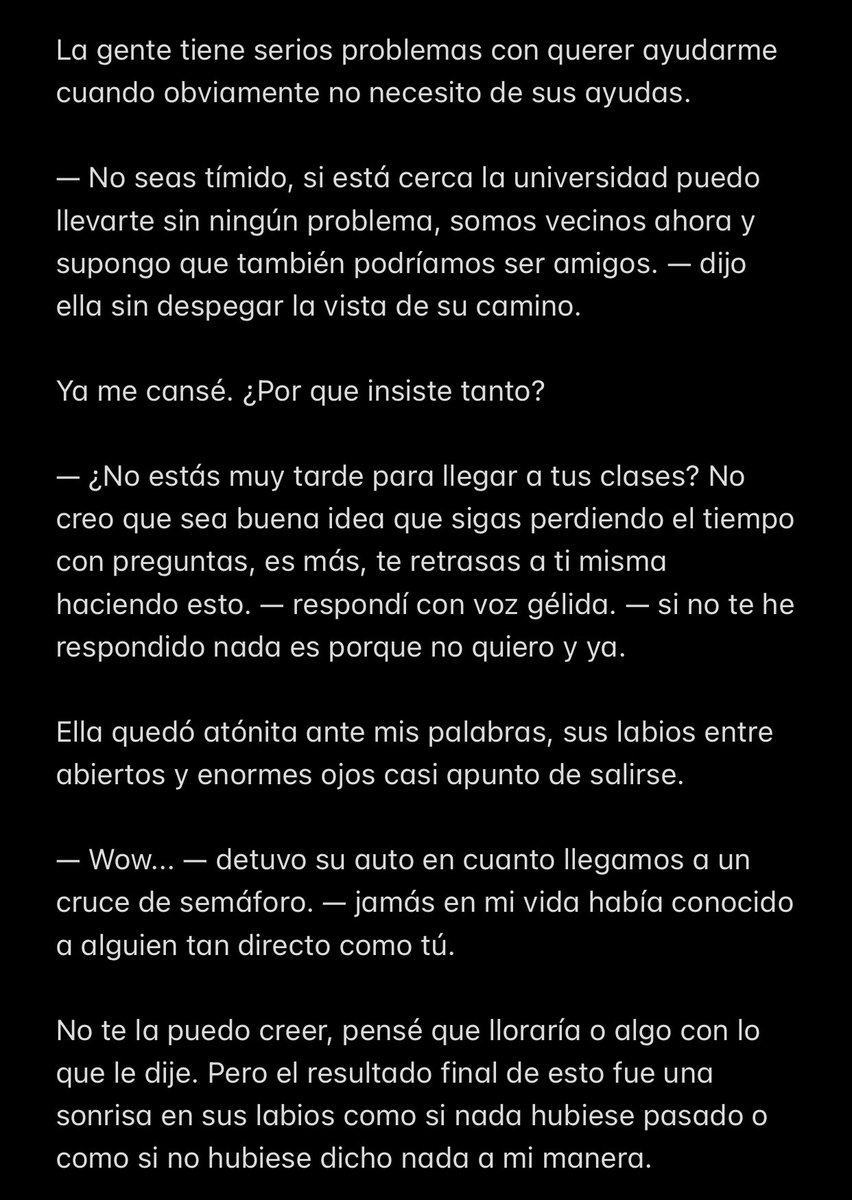 La gente tiene serios problemas con querer ayudarme cuando obviamente no necesito de sus ayudas.

— No seas tímido, si está cerca la universidad puedo llevarte sin ningún problema, somos vecinos ahora y supongo que también podríamos ser amigos. — dijo ella sin despegar la vista de su camino.

Ya me cansé. ¿Por que insiste tanto?

— ¿No estás muy tarde para llegar a tus clases? No creo que sea buena idea que sigas perdiendo el tiempo con preguntas, es más, te retrasas a ti misma haciendo esto. — respondí con voz gélida. — si no te he respondido nada es porque no quiero y ya.

Ella quedó atónita ante mis palabras, sus labios entre abiertos y enormes ojos casi apunto de salirse.

— Wow... — detuvo su auto en cuanto llegamos a un cruce de semáforo. — jamás en mi vida había conocido a alguien tan directo como tú.

No te la puedo creer, pensé que lloraría o algo con lo que le dije. Pero el resultado final de esto fue una sonrisa en sus labios como si nada hubiese pasado o como si no hubiese dicho nada a mi manera.